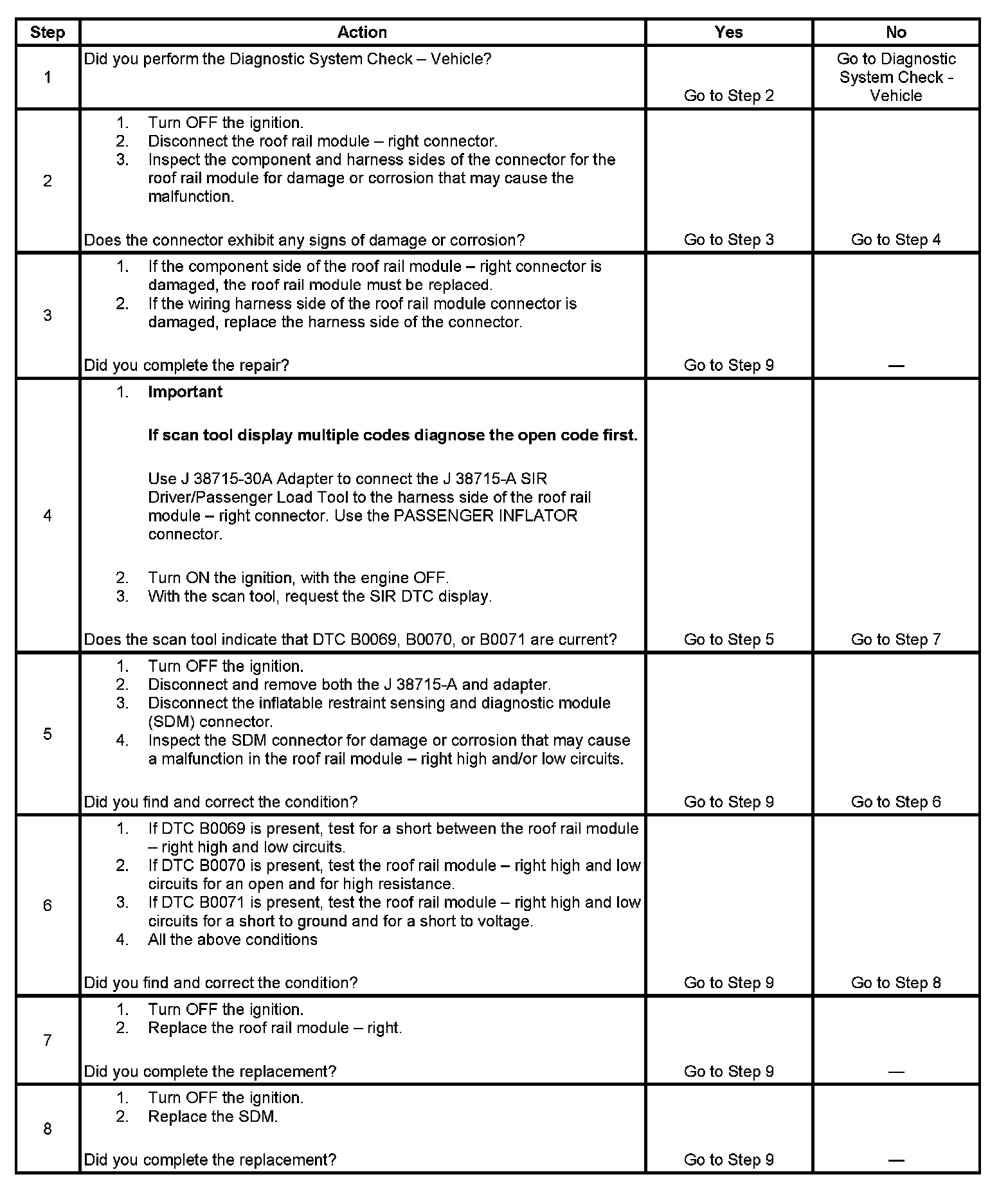 | Step | Action | Yes | No |
|---|---|---|---|
| 1 | Did you perform the Diagnostic System Check – Vehicle? | Go to Step 2 | Go to Diagnostic System Check - Vehicle |
| 2 | 1. Turn OFF the ignition. 2. Disconnect the roof rail module – right connector. 3. Inspect the component and harness sides of the connector for the roof rail module for damage or corrosion that may cause the malfunction. Does the connector exhibit any signs of damage or corrosion? | Go to Step 3 | Go to Step 4 |
| 3 | 1. If the component side of the roof rail module – right connector is damaged, the roof rail module must be replaced. 2. If the wiring harness side of the roof rail module connector is damaged, replace the harness side of the connector. Did you complete the repair? | Go to Step 9 | — |
| 4 | 1. **Important** **If scan tool display multiple codes diagnose the open code first.** Use J 38715-30A Adapter to connect the J 38715-A SIR Driver/Passenger Load Tool to the harness side of the roof rail module – right connector. Use the PASSENGER INFLATOR connector. 2. Turn ON the ignition, with the engine OFF. 3. With the scan tool, request the SIR DTC display. Does the scan tool indicate that DTC B0069, B0070, or B0071 are current? | Go to Step 5 | Go to Step 7 |
| 5 | 1. Turn OFF the ignition. 2. Disconnect and remove both the J 38715-A and adapter. 3. Disconnect the inflatable restraint sensing and diagnostic module (SDM) connector. 4. Inspect the SDM connector for damage or corrosion that may cause a malfunction in the roof rail module – right high and/or low circuits. Did you find and correct the condition? | Go to Step 9 | Go to Step 6 |
| 6 | 1. If DTC B0069 is present, test for a short between the roof rail module – right high and low circuits. 2. If DTC B0070 is present, test the roof rail module – right high and low circuits for an open and for high resistance. 3. If DTC B0071 is present, test the roof rail module – right high and low circuits for a short to ground and for a short to voltage. 4. All the above conditions Did you find and correct the condition? | Go to Step 9 | Go to Step 8 |
| 7 | 1. Turn OFF the ignition. 2. Replace the roof rail module – right. Did you complete the replacement? | Go to Step 9 | — |
| 8 | 1. Turn OFF the ignition. 2. Replace the SDM. Did you complete the replacement? | Go to Step 9 | — |